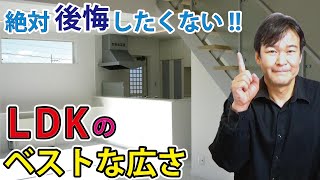 絶対後悔したくない!!

LDKの
ベストな広さ